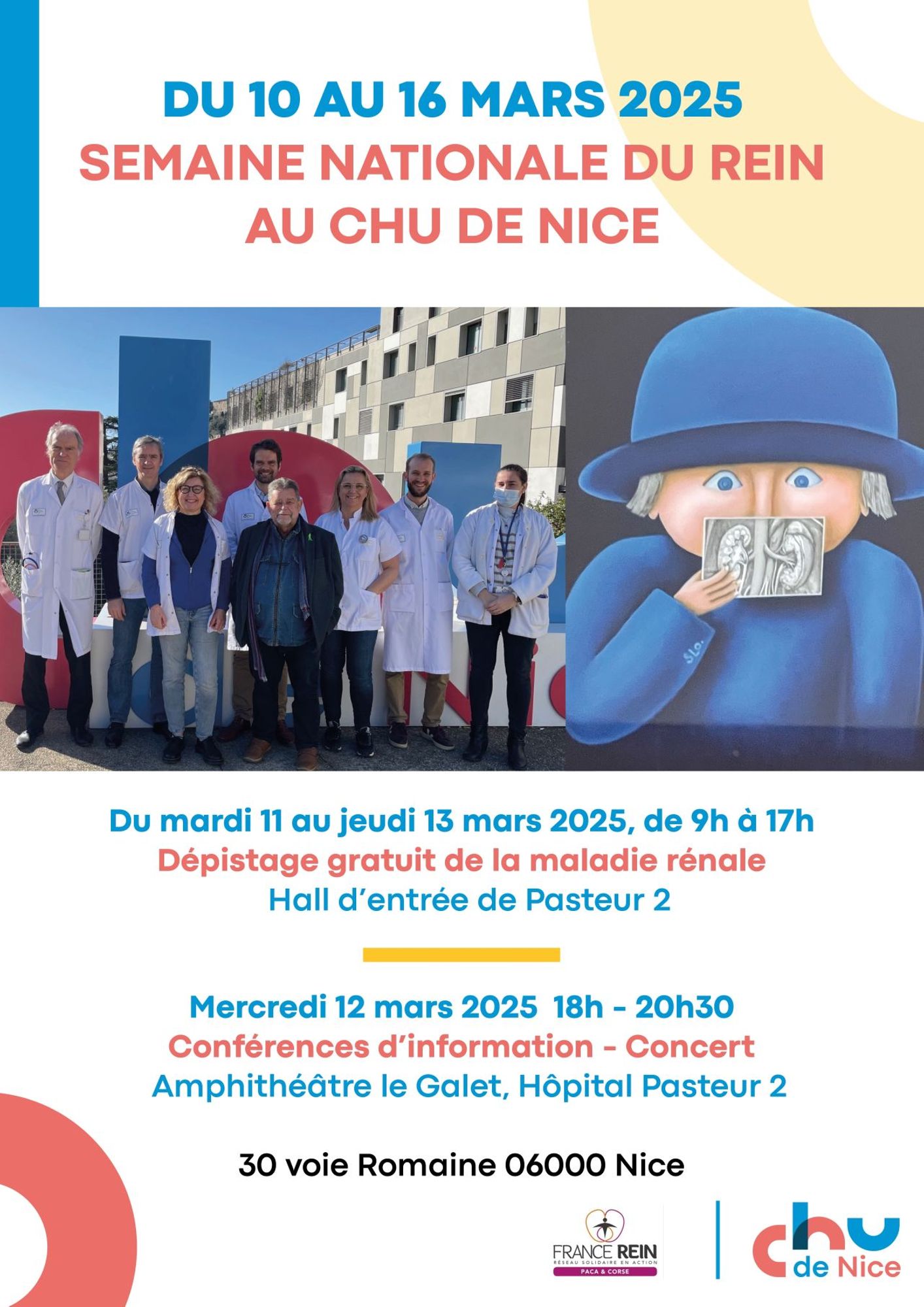 DU 10 AU 16 MARS 2025
SEMAINE NATIONALE DU REIN
AU CHU DE NICE

Du mardi 11 au jeudi 13 mars 2025, de 9h à 17h
Dépistage gratuit de la maladie rénale
Hall d'entrée de Pasteur 2

Mercredi 12 mars 2025 18h - 20h30
Conférences d'information - Concert
Amphithéâtre le Galet, Hôpital Pasteur 2

30 voie Romaine 06000 Nice

FRANCE REIN
RÉSEAU SOLIDAIRE EN ACTION
PACA & CORSE

chu
de Nice